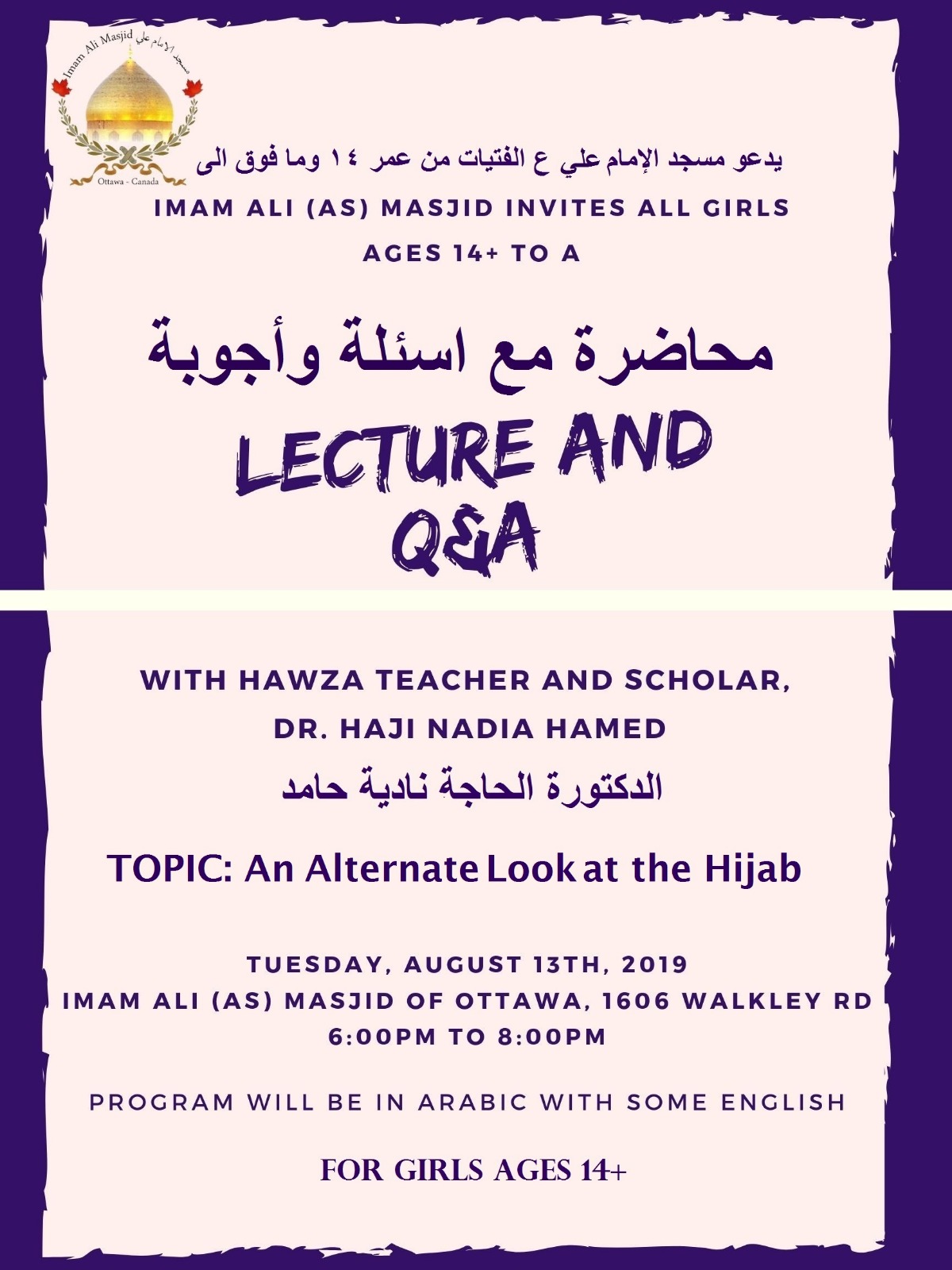 Imam Ali Masjid مسجد الإمام علي
Ottawa - Canada

يدعو مسجد الإمام علي ع الفتيات من عمر ١٤ وما فوق الى

IMAM ALI (AS) MASJID INVITES ALL GIRLS AGES 14+ TO A

محاضرة مع اسئلة وأجوبة

LECTURE AND Q&A

WITH HAWZA TEACHER AND SCHOLAR, DR. HAJI NADIA HAMED

الدكتورة الحاجة نادية حامد

TOPIC: An Alternate Look at the Hijab

TUESDAY, AUGUST 13TH, 2019
IMAM ALI (AS) MASJID OF OTTAWA, 1606 WALKLEY RD
6:00PM TO 8:00PM

PROGRAM WILL BE IN ARABIC WITH SOME ENGLISH

FOR GIRLS AGES 14+